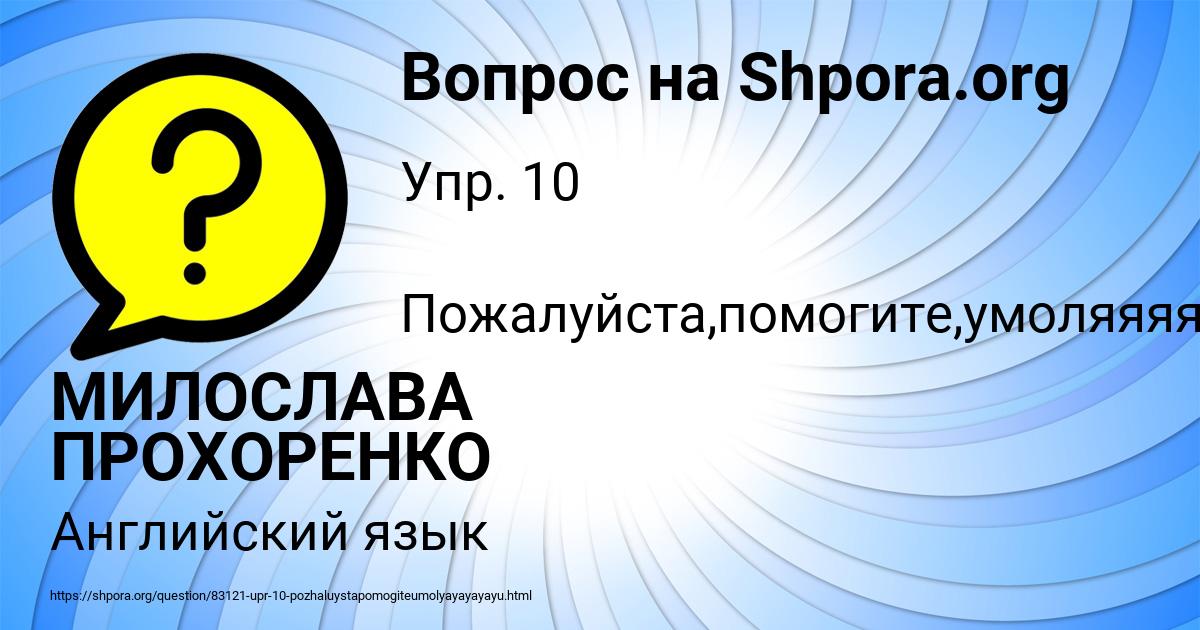 Вопрос на Shpora.org

Упр. 10

Пожалуйста,помогите,умоляяяя

МИЛОСЛАВА ПРОХОРЕНКО

Английский язык

https://shpora.org/question/83121-upr-10-pozhaluystapomogiteumolyayayayayu.html